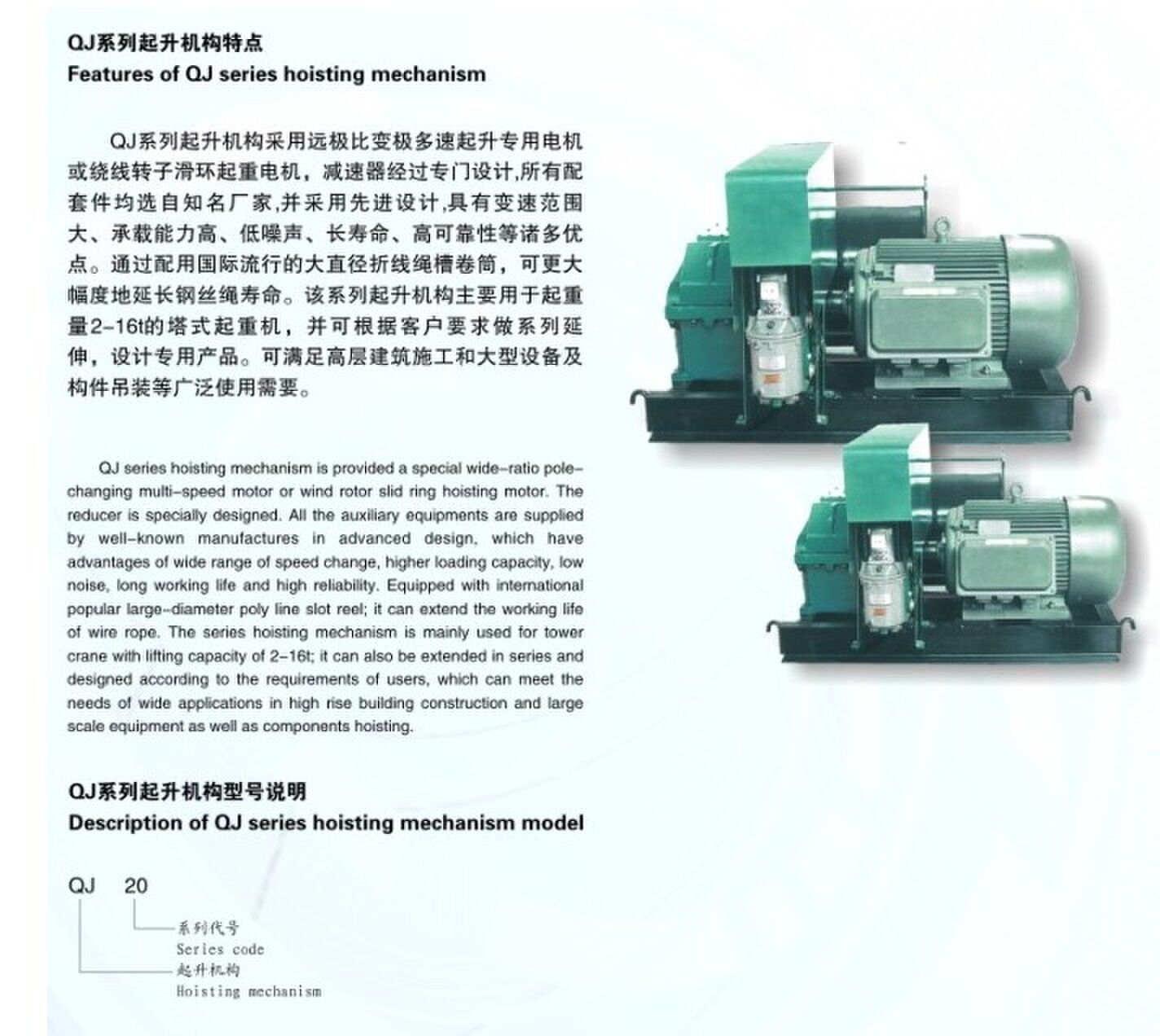 QJ系列起升机构特点
Features of QJ series hoisting mechanism

QJ系列起升机构采用远极比变极多速起升专用电机或绕线转子滑环起重电机，减速器经过专门设计,所有配套件均选自知名厂家,并采用先进设计,具有变速范围大、承载能力高、低噪声、长寿命、高可靠性等诸多优点。通过配用国际流行的大直径折线绳槽卷筒，可更大幅度地延长钢丝绳寿命。该系列起升机构主要用于起重量2-16t的塔式起重机，并可根据客户要求做系列延伸，设计专用产品。可满足高层建筑施工和大型设备及构件吊装等广泛使用需要。

QJ series hoisting mechanism is provided a special wide-ratio pole-changing multi-speed motor or wind rotor slid ring hoisting motor. The reducer is specially designed. All the auxiliary equipments are supplied by well-known manufactures in advanced design, which have advantages of wide range of speed change, higher loading capacity, low noise, long working life and high reliability. Equipped with international popular large-diameter poly line slot reel; it can extend the working life of wire rope. The series hoisting mechanism is mainly used for tower crane with lifting capacity of 2-16t; it can also be extended in series and designed according to the requirements of users, which can meet the needs of wide applications in high rise building construction and large scale equipment as well as components hoisting.

QJ系列起升机构型号说明
Description of QJ series hoisting mechanism model

QJ 20
系列代号
Series code
起升机构
Hoisting mechanism